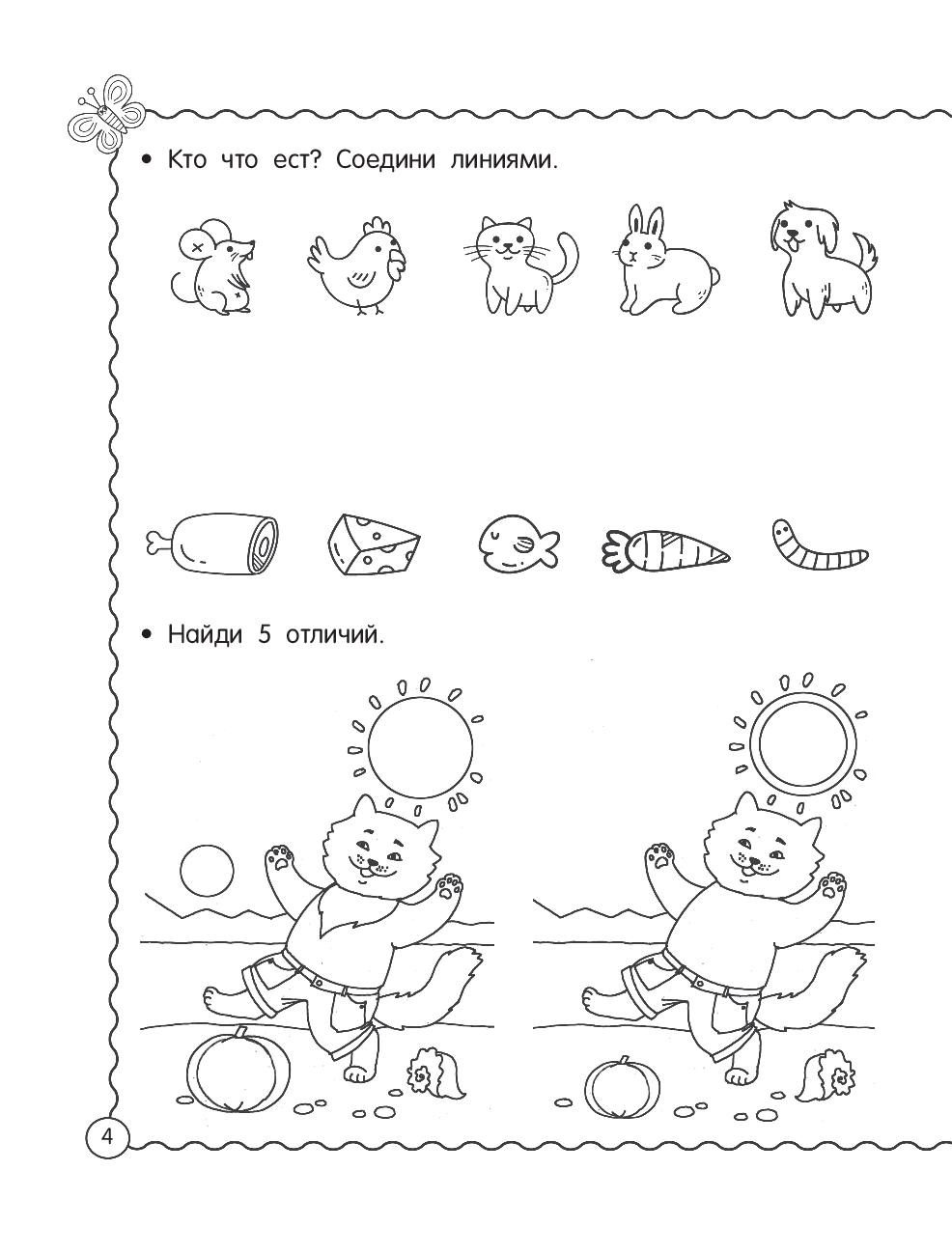 • Кто что ест? Соедини линиями.

• Найди 5 отличий.

4